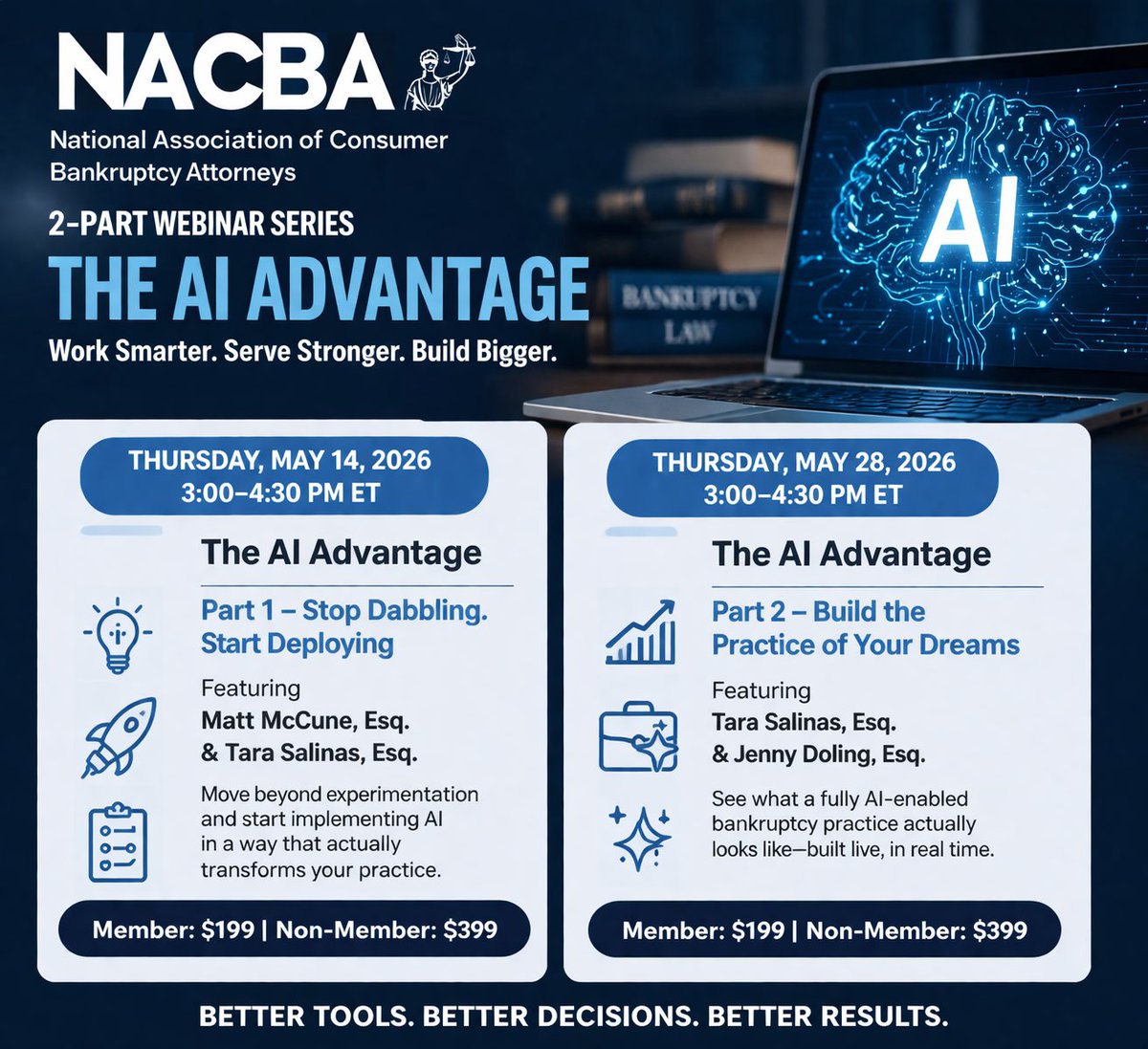 NACBA

National Association of Consumer Bankruptcy Attorneys

2-PART WEBINAR SERIES

THE AI ADVANTAGE

Work Smarter. Serve Stronger. Build Bigger.

BANKRUPTCY LAW

AI

THURSDAY, MAY 14, 2026
3:00–4:30 PM ET

The AI Advantage

Part 1 – Stop Dabbling. Start Deploying

Featuring
Matt McCune, Esq.
& Tara Salinas, Esq.

Move beyond experimentation and start implementing AI in a way that actually transforms your practice.

Member: $199 | Non-Member: $399

THURSDAY, MAY 28, 2026
3:00–4:30 PM ET

The AI Advantage

Part 2 – Build the Practice of Your Dreams

Featuring
Tara Salinas, Esq.
& Jenny Doling, Esq.

See what a fully AI-enabled bankruptcy practice actually looks like—built live, in real time.

Member: $199 | Non-Member: $399

BETTER TOOLS. BETTER DECISIONS. BETTER RESULTS.